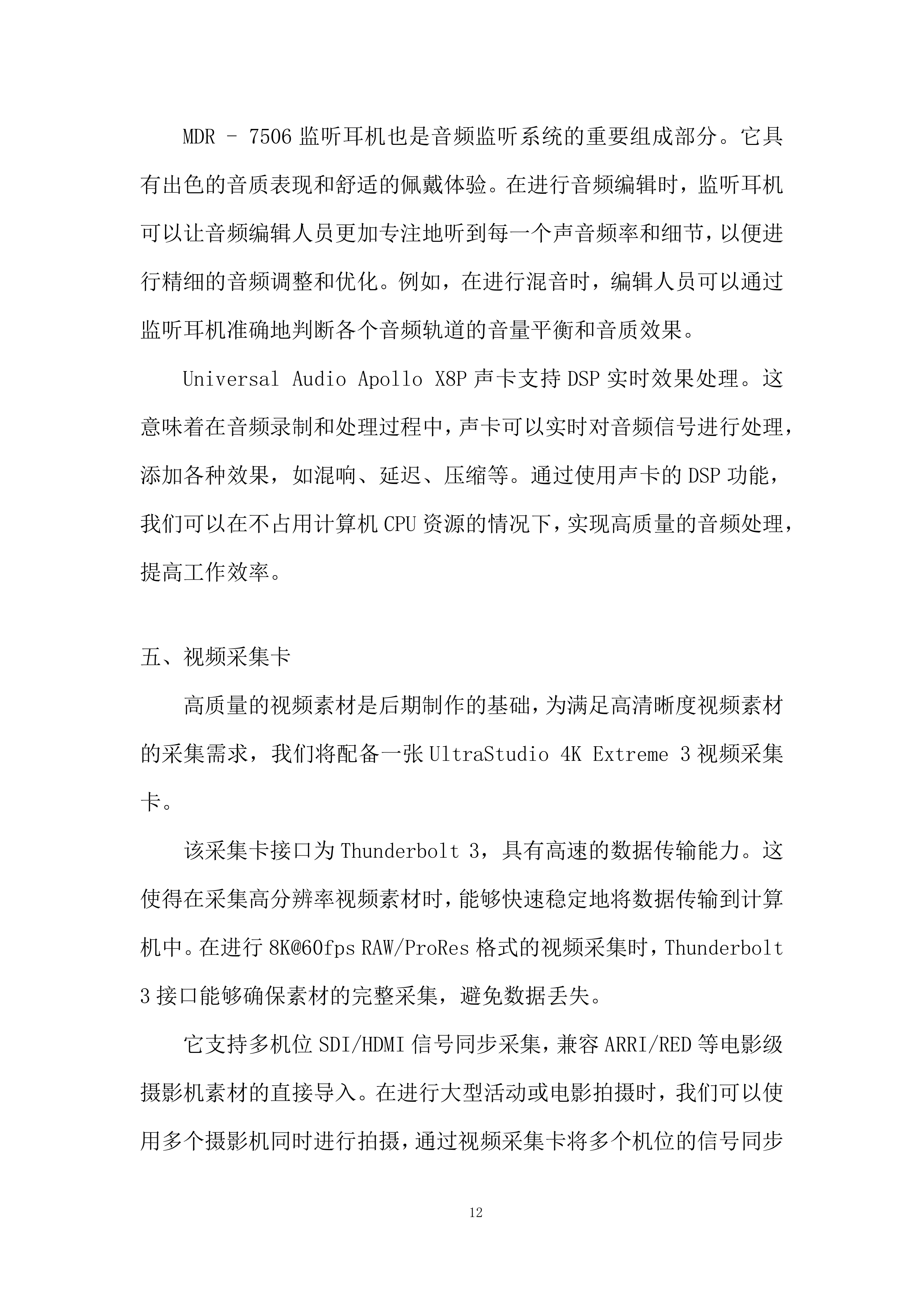 MDR - 7506 监听耳机也是音频监听系统的重要组成部分。它具有出色的音质表现和舒适的佩戴体验。在进行音频编辑时，监听耳机可以让音频编辑人员更加专注地听到每一个声音频率和细节，以便进行精细的音频调整和优化。例如，在进行混音时，编辑人员可以通过监听耳机准确地判断各个音频轨道的音量平衡和音质效果。

Universal Audio Apollo X8P 声卡支持 DSP 实时效果处理。这意味着在音频录制和处理过程中，声卡可以实时对音频信号进行处理，添加各种效果，如混响、延迟、压缩等。通过使用声卡的 DSP 功能，我们可以在不占用计算机 CPU 资源的情况下，实现高质量的音频处理，提高工作效率。

五、视频采集卡

高质量的视频素材是后期制作的基础，为满足高清晰度视频素材的采集需求，我们将配备一张 UltraStudio 4K Extreme 3 视频采集卡。

该采集卡接口为 Thunderbolt 3，具有高速的数据传输能力。这使得在采集高分辨率视频素材时，能够快速稳定地将数据传输到计算机中。在进行 8K@60fps RAW/ProRes 格式的视频采集时，Thunderbolt 3 接口能够确保素材的完整采集，避免数据丢失。

它支持多机位 SDI/HDMI 信号同步采集，兼容 ARRI/RED 等电影级摄影机素材的直接导入。在进行大型活动或电影拍摄时，我们可以使用多个摄影机同时进行拍摄，通过视频采集卡将多个机位的信号同步

12